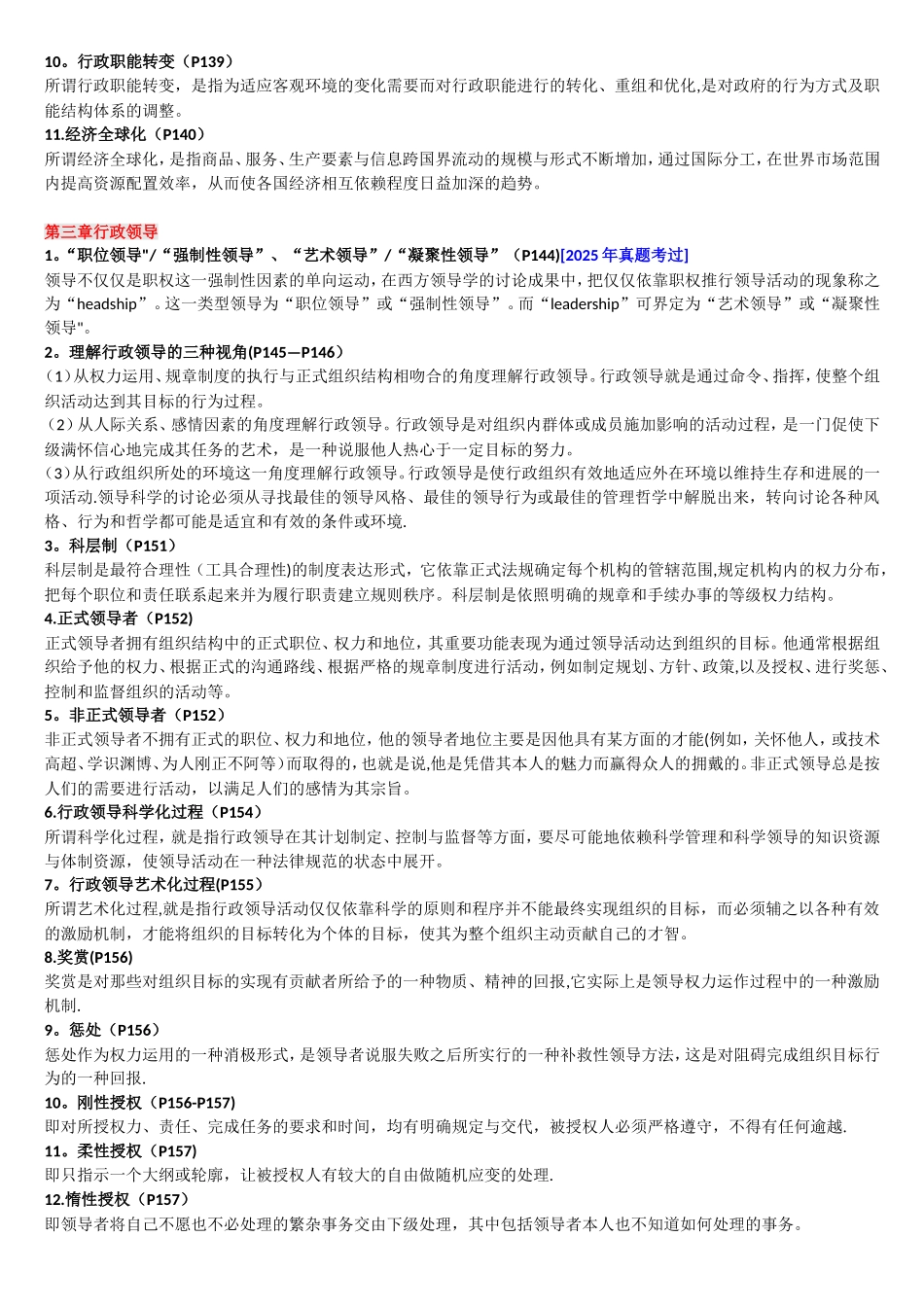 10。行政职能转变（P139）
所谓行政职能转变，是指为适应客观环境的变化需要而对行政职能进行的转化、重组和优化,是对政府的行为方式及职能结构体系的调整。
11.经济全球化（P140）
所谓经济全球化，是指商品、服务、生产要素与信息跨国界流动的规模与形式不断增加，通过国际分工，在世界市场范围内提高资源配置效率，从而使各国经济相互依赖程度日益加深的趋势。

第三章行政领导
1。“职位领导”/“强制性领导”、“艺术领导”/“凝聚性领导”（P144)[2025年真题考过]
领导不仅仅是职权这一强制性因素的单向运动，在西方领导学的讨论成果中，把仅仅依靠职权推行领导活动的现象称之为“headship”。这一类型领导为“职位领导”或“强制性领导”。而“leadership”可界定为“艺术领导”或“凝聚性领导”。
2。理解行政领导的三种视角(P145—P146）
（1）从权力运用、规章制度的执行与正式组织结构相吻合的角度理解行政领导。行政领导就是通过命令、指挥，使整个组织活动达到其目标的行为过程。
（2）从人际关系、感情因素的角度理解行政领导。行政领导是对组织内群体或成员施加影响的活动过程，是一门促使下级满怀信心地完成其任务的艺术，是一种说服他人热心于一定目标的努力。
（3）从行政组织所处的环境这一角度理解行政领导。行政领导是使行政组织有效地适应外在环境以维持生存和进展的一项活动.领导科学的讨论必须从寻找最佳的领导风格、最佳的领导行为或最佳的管理哲学中解脱出来，转向讨论各种风格、行为和哲学都可能是适宜和有效的条件或环境.
3。科层制（P151）
科层制是最符合理性（工具合理性)的制度表达形式，它依靠正式法规确定每个机构的管辖范围,规定机构内的权力分布，把每个职位和责任联系起来并为履行职责建立规则秩序。科层制是依照明确的规章和手续办事的等级权力结构。
4.正式领导者（P152)
正式领导者拥有组织结构中的正式职位、权力和地位，其重要功能表现为通过领导活动达到组织的目标。他通常根据组织给予他的权力、根据正式的沟通路线、根据严格的规章制度进行活动，例如制定规划、方针、政策,以及授权、进行奖惩、控制和监督组织的活动等。
5。非正式领导者（P152）
非正式领导者不拥有正式的职位、权力和地位，他的领导者地位主要是因他具有某方面的才能(例如，关怀他人，或技术高超、学识渊博、为人刚正不阿等)而取得的，也就是说,他是凭借其本人的魅力而赢得众人的拥戴的。非正式领导总是按人们的需要进行活动，以满足人们的感情为其宗旨。
6.行政领导科学化过程（P154）
所谓科学化过程，就是指行政领导在其计划制定、控制与监督等方面，要尽可能地依赖科学管理和科学领导的知识资源与体制资源，使领导活动在一种法律规范的状态中展开。
7。行政领导艺术化过程(P155)
所谓艺术化过程,就是指行政领导活动仅仅依靠科学的原则和程序并不能最终实现组织的目标，而必须辅之以各种有效的激励机制，才能将组织的目标转化为个体的目标，使其为整个组织主动贡献自己的才智。
8.奖赏(P156)
奖赏是对那些对组织目标的实现有贡献者所给予的一种物质、精神的回报,它实际上是领导权力运作过程中的一种激励机制.
9。惩处（P156）
惩处作为权力运用的一种消极形式，是领导者说服失败之后所实行的一种补救性领导方法，这是对阻碍完成组织目标行为的一种回报.
10。刚性授权（P156-P157)
即对所授权力、责任、完成任务的要求和时间，均有明确规定与交代，被授权人必须严格遵守，不得有任何逾越.
11。柔性授权（P157)
即只指示一个大纲或轮廓，让被授权人有较大的自由做随机应变的处理.
12.惰性授权（P157）
即领导者将自己不愿也不必处理的繁杂事务交由下级处理，其中包括领导者本人也不知道如何处理的事务。